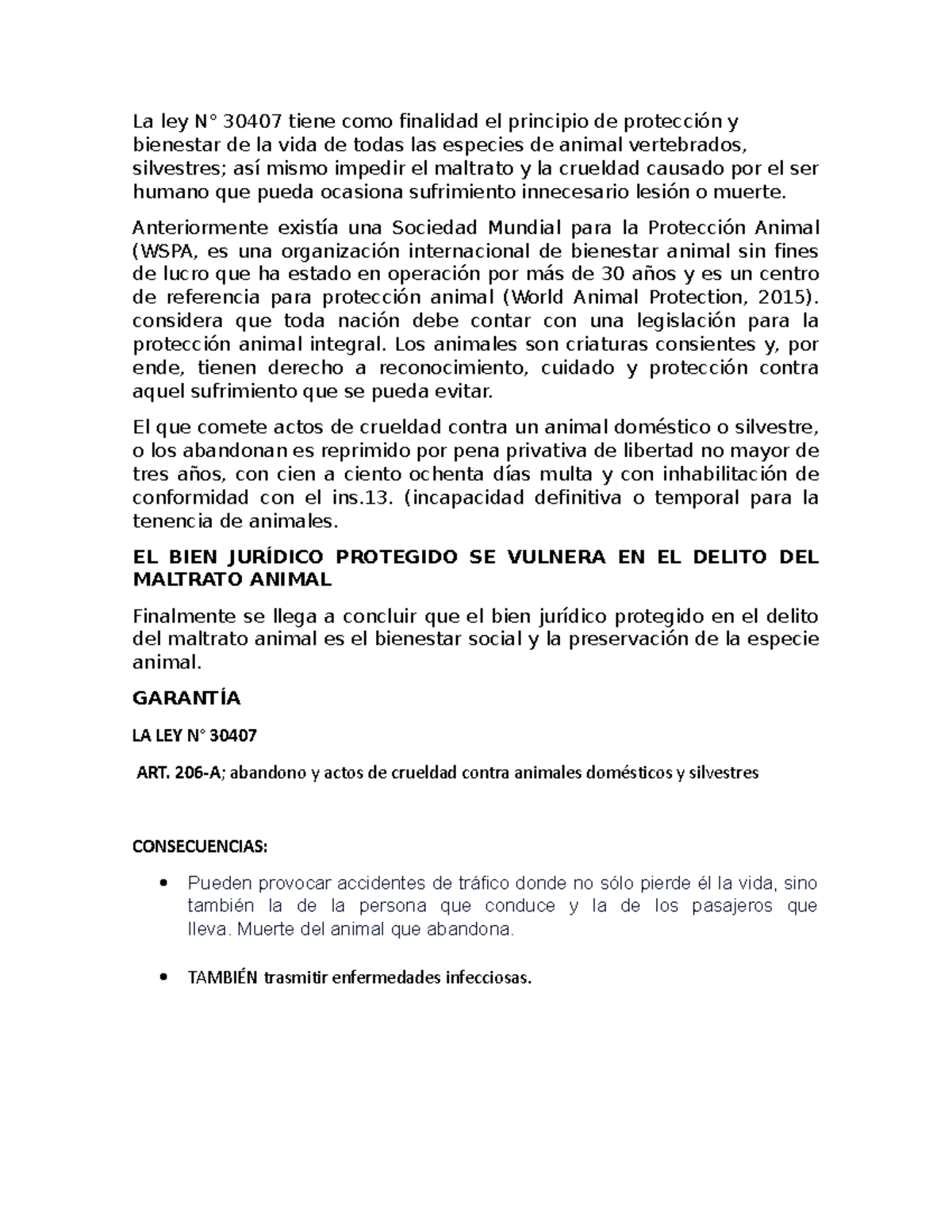 La ley N° 30407 tiene como finalidad el principio de protección y bienestar de la vida de todas las especies de animal vertebrados, silvestres; así mismo impedir el maltrato y la crueldad causado por el ser humano que pueda ocasiona sufrimiento innecesario lesión o muerte.

Anteriormente existía una Sociedad Mundial para la Protección Animal (WSPA, es una organización internacional de bienestar animal sin fines de lucro que ha estado en operación por más de 30 años y es un centro de referencia para protección animal (World Animal Protection, 2015). considera que toda nación debe contar con una legislación para la protección animal integral. Los animales son criaturas consientes y, por ende, tienen derecho a reconocimiento, cuidado y protección contra aquel sufrimiento que se pueda evitar.

El que comete actos de crueldad contra un animal doméstico o silvestre, o los abandonan es reprimido por pena privativa de libertad no mayor de tres años, con cien a ciento ochenta días multa y con inhabilitación de conformidad con el ins.13. (incapacidad definitiva o temporal para la tenencia de animales.

EL BIEN JURÍDICO PROTEGIDO SE VULNERA EN EL DELITO DEL MALTRATO ANIMAL

Finalmente se llega a concluir que el bien jurídico protegido en el delito del maltrato animal es el bienestar social y la preservación de la especie animal.

GARANTÍA

LA LEY N° 30407

ART. 206-A; abandono y actos de crueldad contra animales domésticos y silvestres

CONSECUENCIAS:

• Pueden provocar accidentes de tráfico donde no sólo pierde él la vida, sino también la de la persona que conduce y la de los pasajeros que lleva. Muerte del animal que abandona.

• TAMBIÉN trasmitir enfermedades infecciosas.